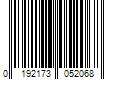 0 192173 052068